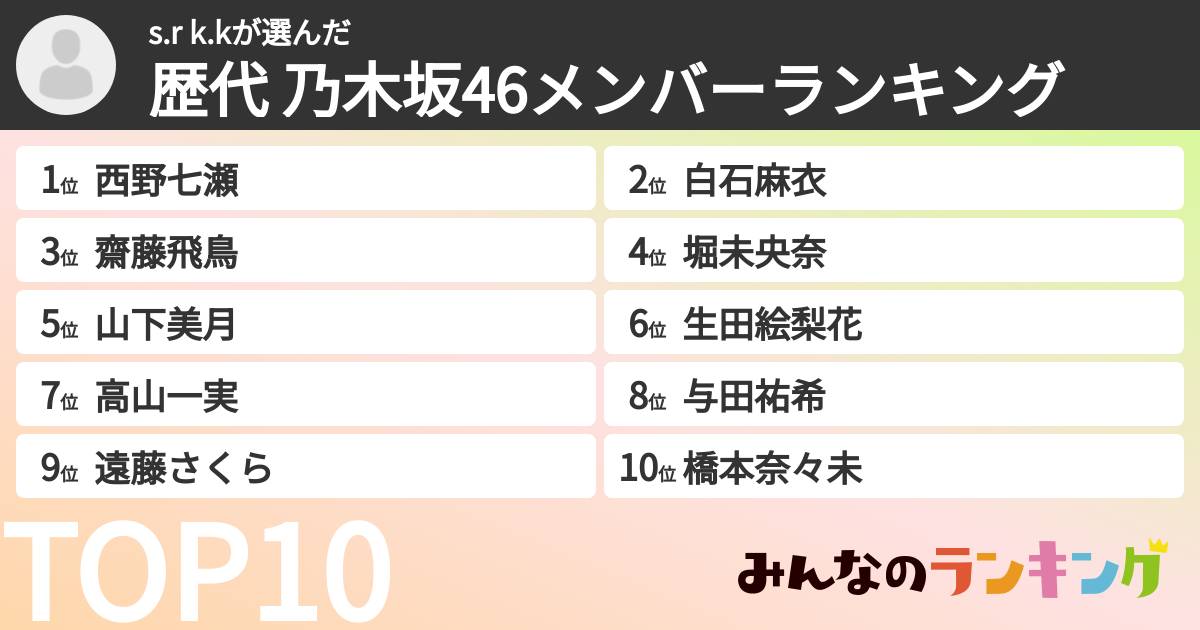 s.r k.kが選んだ
歴代 乃木坂46メンバーランキング

1位 西野七瀬
2位 白石麻衣
3位 齋藤飛鳥
4位 堀未央奈
5位 山下美月
6位 生田絵梨花
7位 高山一実
8位 与田祐希
9位 遠藤さくら
10位 橋本奈々未

TOP10

みんなのランキング